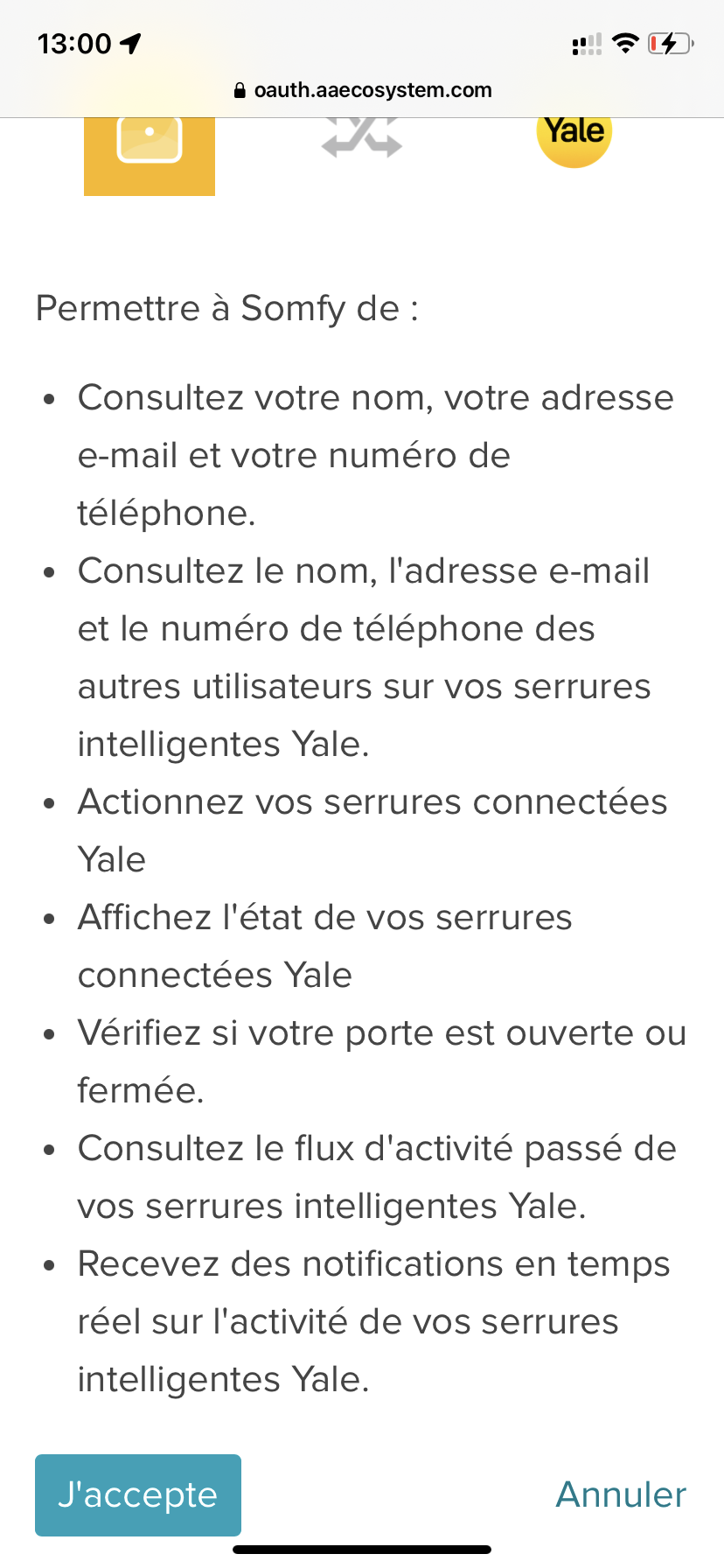 13:00

oauth.aaecosystem.com

Yale

Permettre à Somfy de :

• Consultez votre nom, votre adresse e-mail et votre numéro de téléphone.
• Consultez le nom, l'adresse e-mail et le numéro de téléphone des autres utilisateurs sur vos serrures intelligentes Yale.
• Actionnez vos serrures connectées Yale
• Affichez l'état de vos serrures connectées Yale
• Vérifiez si votre porte est ouverte ou fermée.
• Consultez le flux d'activité passé de vos serrures intelligentes Yale.
• Recevez des notifications en temps réel sur l'activité de vos serrures intelligentes Yale.

J'accepte

Annuler